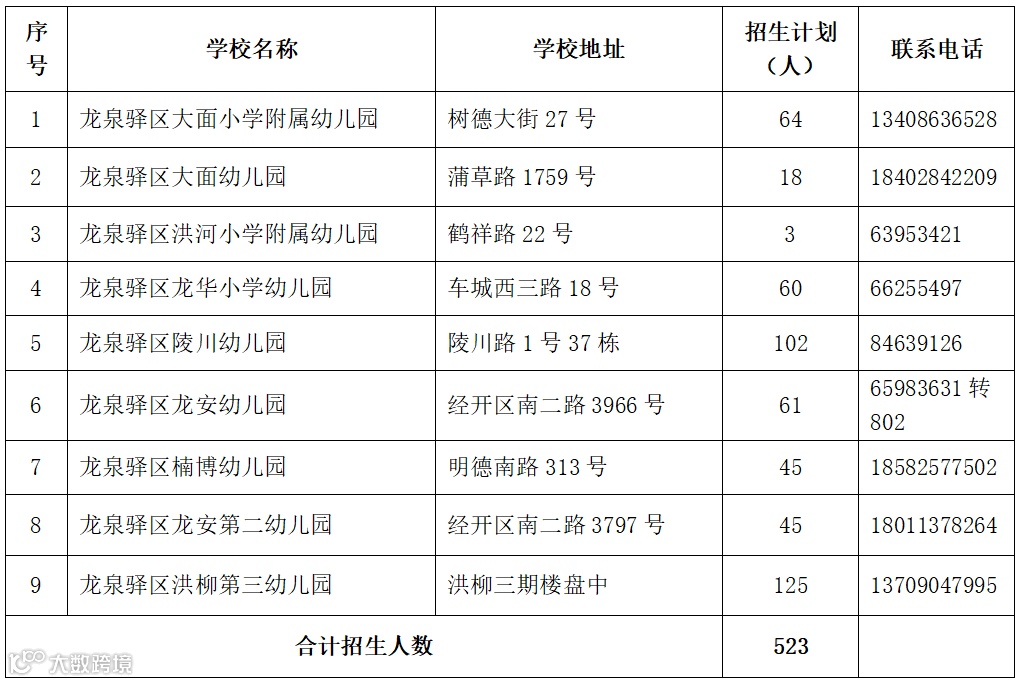 | 序号 | 学校名称 | 学校地址 | 招生计划（人） | 联系电话 |
|---|---|---|---|---|
| 1 | 龙泉驿区大面小学附属幼儿园 | 树德大街27号 | 64 | 13408636528 |
| 2 | 龙泉驿区大面幼儿园 | 蒲草路1759号 | 18 | 18402842209 |
| 3 | 龙泉驿区洪河小学附属幼儿园 | 鹤祥路22号 | 3 | 63953421 |
| 4 | 龙泉驿区龙华小学幼儿园 | 车城西三路18号 | 60 | 66255497 |
| 5 | 龙泉驿区陵川幼儿园 | 陵川路1号37栋 | 102 | 84639126 |
| 6 | 龙泉驿区龙安幼儿园 | 经开区南二路3966号 | 61 | 65983631转802 |
| 7 | 龙泉驿区楠博幼儿园 | 明德南路313号 | 45 | 18582577502 |
| 8 | 龙泉驿区龙安第二幼儿园 | 经开区南二路3797号 | 45 | 18011378264 |
| 9 | 龙泉驿区洪柳第三幼儿园 | 洪柳三期楼盘中 | 125 | 13709047995 |
| 合计招生人数 | | | 523 | |

大数跨境